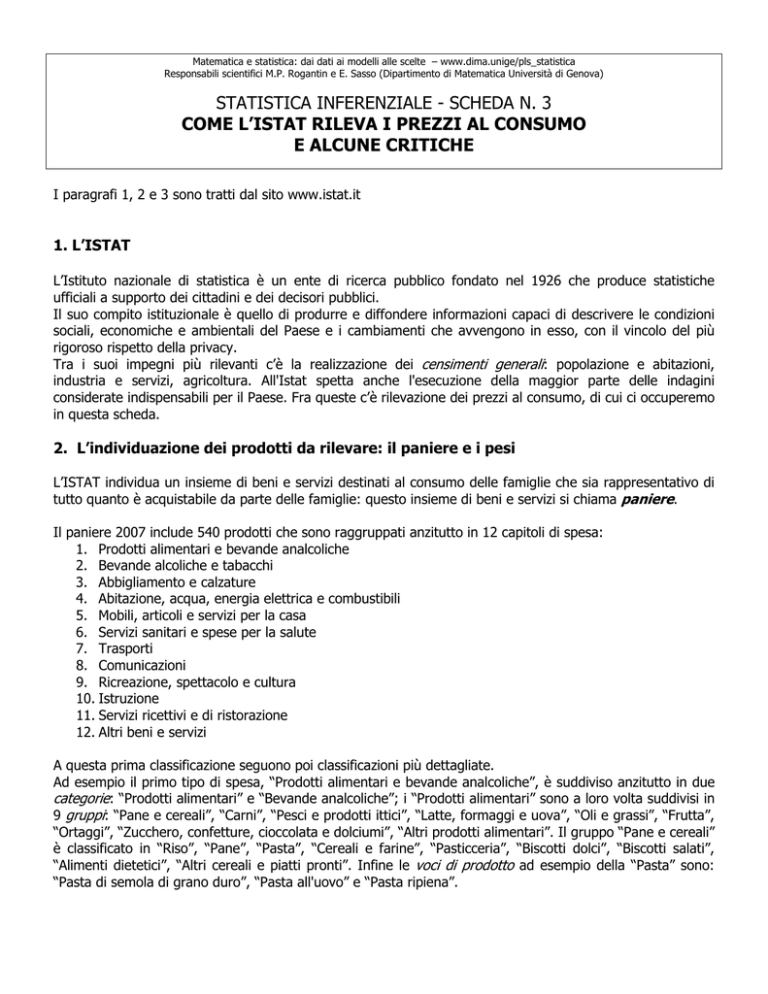 Matematica e statistica: dai dati ai modelli alle scelte – www.dima.unige/pls_statistica
Responsabili scientifici M.P. Rogantin e E. Sasso (Dipartimento di Matematica Università di Genova)

STATISTICA INFERENZIALE - SCHEDA N. 3
COME L'ISTAT RILEVA I PREZZI AL CONSUMO
E ALCUNE CRITICHE

I paragrafi 1, 2 e 3 sono tratti dal sito www.istat.it

1. L'ISTAT

L'Istituto nazionale di statistica è un ente di ricerca pubblico fondato nel 1926 che produce statistiche ufficiali a supporto dei cittadini e dei decisori pubblici.
Il suo compito istituzionale è quello di produrre e diffondere informazioni capaci di descrivere le condizioni sociali, economiche e ambientali del Paese e i cambiamenti che avvengono in esso, con il vincolo del più rigoroso rispetto della privacy.
Tra i suoi impegni più rilevanti c'è la realizzazione dei censimenti generali: popolazione e abitazioni, industria e servizi, agricoltura. All'Istat spetta anche l'esecuzione della maggior parte delle indagini considerate indispensabili per il Paese. Fra queste c'è rilevazione dei prezzi al consumo, di cui ci occuperemo in questa scheda.

2. L'individuazione dei prodotti da rilevare: il paniere e i pesi

L'ISTAT individua un insieme di beni e servizi destinati al consumo delle famiglie che sia rappresentativo di tutto quanto è acquistabile da parte delle famiglie: questo insieme di beni e servizi si chiama paniere.

Il paniere 2007 include 540 prodotti che sono raggruppati anzitutto in 12 capitoli di spesa:
1. Prodotti alimentari e bevande analcoliche
2. Bevande alcoliche e tabacchi
3. Abbigliamento e calzature
4. Abitazione, acqua, energia elettrica e combustibili
5. Mobili, articoli e servizi per la casa
6. Servizi sanitari e spese per la salute
7. Trasporti
8. Comunicazioni
9. Ricreazione, spettacolo e cultura
10. Istruzione
11. Servizi ricettivi e di ristorazione
12. Altri beni e servizi

A questa prima classificazione seguono poi classificazioni più dettagliate.
Ad esempio il primo tipo di spesa, "Prodotti alimentari e bevande analcoliche", è suddiviso anzitutto in due categorie: "Prodotti alimentari" e "Bevande analcoliche"; i "Prodotti alimentari" sono a loro volta suddivisi in 9 gruppi: "Pane e cereali", "Carni", "Pesci e prodotti ittici", "Latte, formaggi e uova", "Oli e grassi", "Frutta", "Ortaggi", "Zucchero, confetture, cioccolata e dolciumi", "Altri prodotti alimentari". Il gruppo "Pane e cereali" è classificato in "Riso", "Pane", "Pasta", "Cereali e farine", "Pasticceria", "Biscotti dolci", "Biscotti salati", "Alimenti dietetici", "Altri cereali e piatti pronti". Infine le voci di prodotto ad esempio della "Pasta" sono: "Pasta di semola di grano duro", "Pasta all'uovo" e "Pasta ripiena".